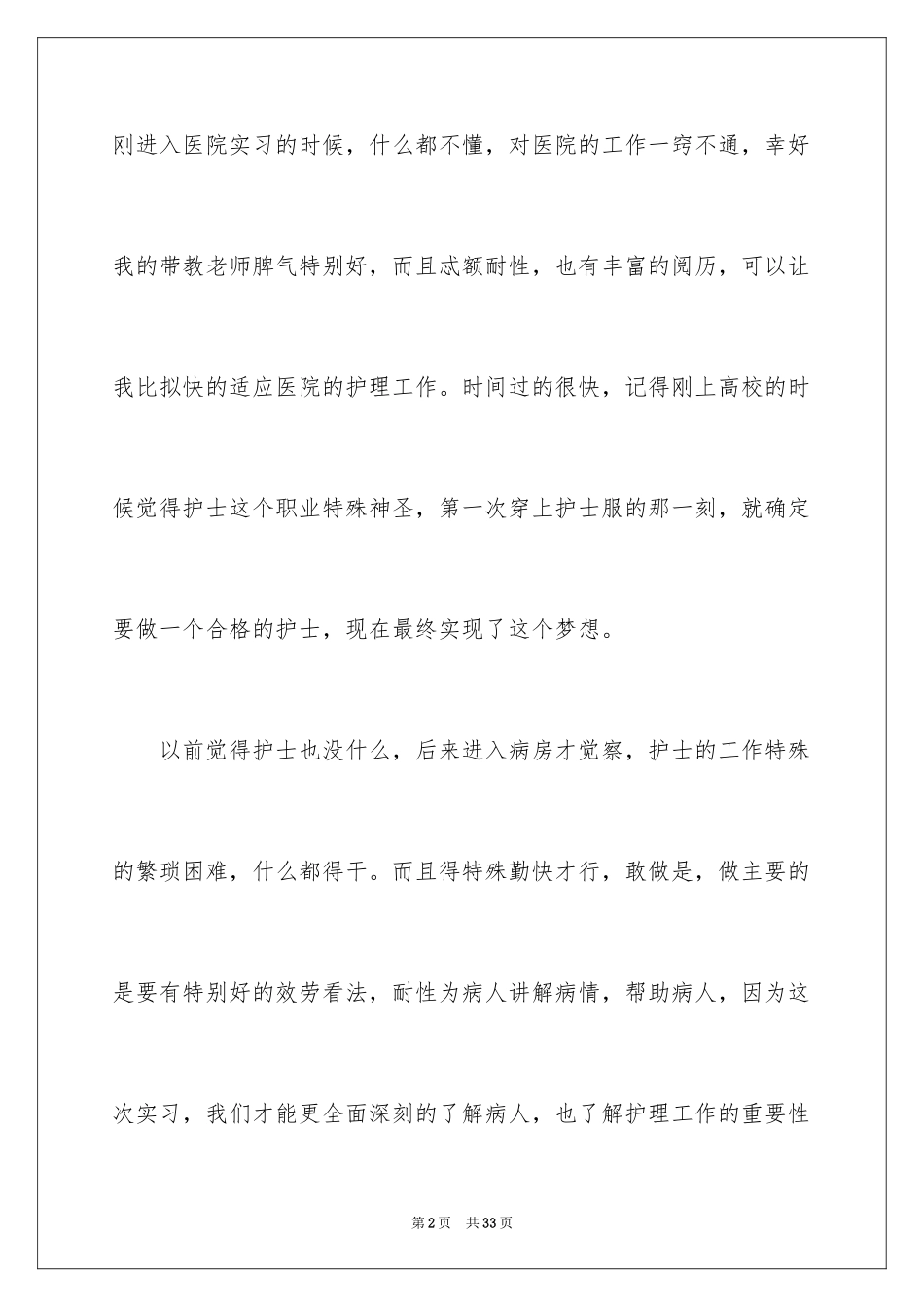 刚进入医院实习的时候，什么都不懂，对医院的工作一窍不通，幸好我的带教老师脾气特别好，而且忒额耐性，也有丰富的阅历，可以让我比拟快的适应医院的护理工作。时间过的很快，记得刚上高校的时候觉得护士这个职业特殊神圣，第一次穿上护士服的那一刻，就确定要做一个合格的护士，现在最终实现了这个梦想。

以前觉得护士也没什么，后来进入病房才觉察，护士的工作特殊的繁琐困难，什么都得干。而且得特殊勤快才行，敢做是，做主要的是要有特别好的效劳看法，耐性为病人讲解病情，帮助病人，因为这次实习，我们才能更全面深刻的了解病人，也了解护理工作的重要性

第2页 共33页